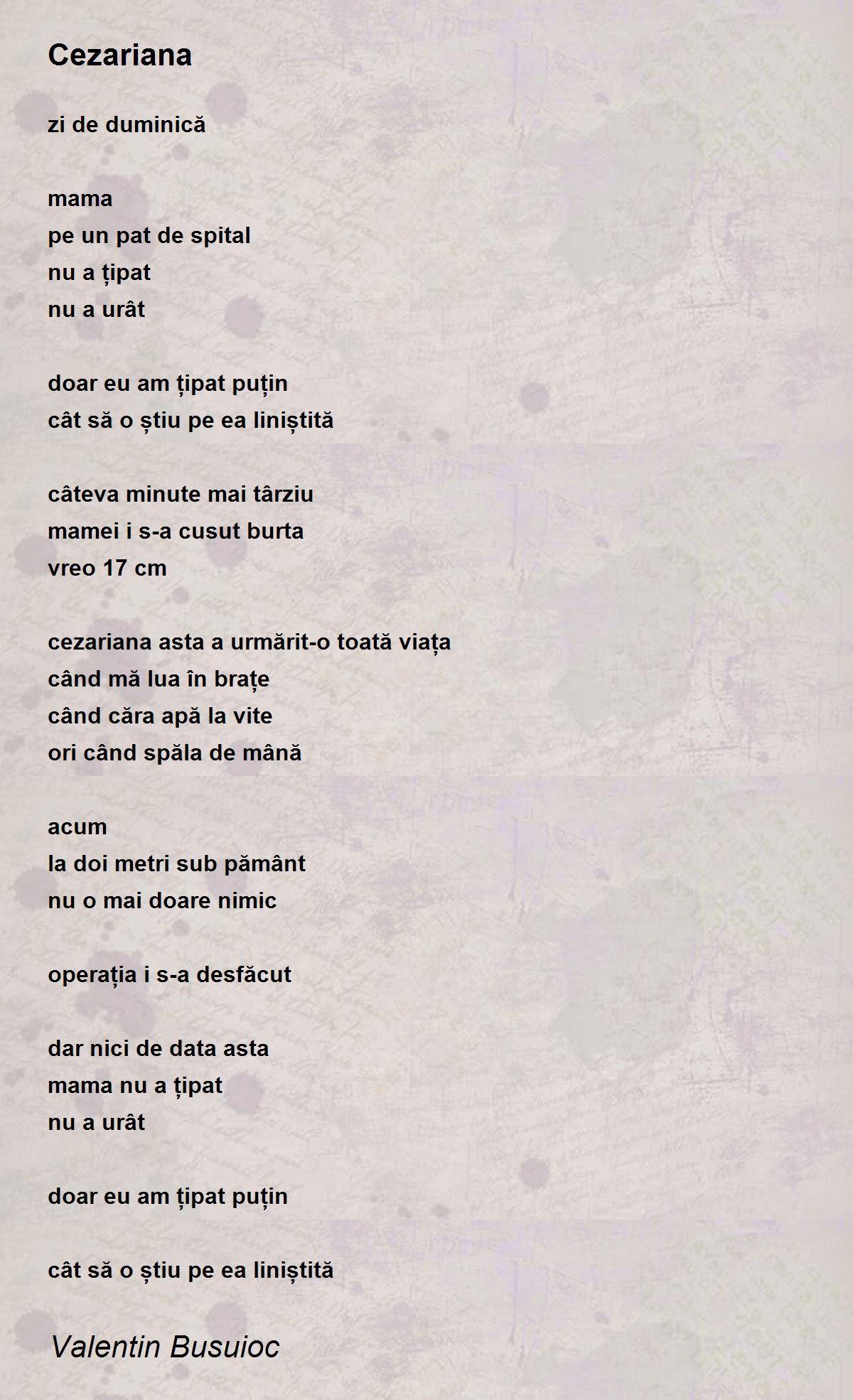 Cezariana

zi de duminică

mama
pe un pat de spital
nu a țipat
nu a urât

doar eu am țipat puțin
cât să o știu pe ea liniștită

câteva minute mai târziu
mamei i s-a cusut burta
vreo 17 cm

cezariana asta a urmărit-o toată viața
când mă lua în brațe
când căra apă la vite
ori când spăla de mână

acum
la doi metri sub pământ
nu o mai doare nimic

operația i s-a desfăcut

dar nici de data asta
mama nu a țipat
nu a urât

doar eu am țipat puțin

cât să o știu pe ea liniștită

Valentin Busuioc